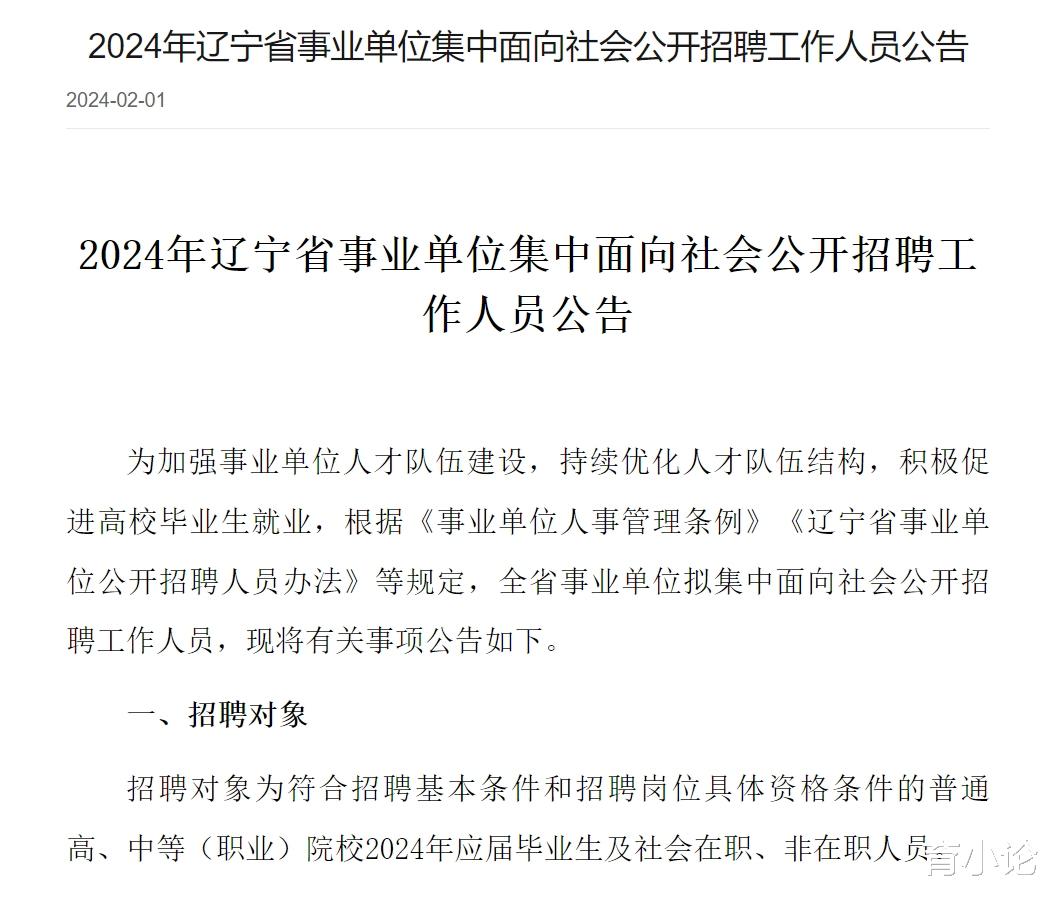 2024年辽宁省事业单位集中面向社会公开招聘工作人员公告

2024-02-01

2024年辽宁省事业单位集中面向社会公开招聘工作人员公告

为加强事业单位人才队伍建设，持续优化人才队伍结构，积极促进高校毕业生就业，根据《事业单位人事管理条例》《辽宁省事业单位公开招聘人员办法》等规定，全省事业单位拟集中面向社会公开招聘工作人员，现将有关事项公告如下。

一、招聘对象

招聘对象为符合招聘基本条件和招聘岗位具体资格条件的普通高、中等（职业）院校2024年应届毕业生及社会在职、非在职人员

育小论